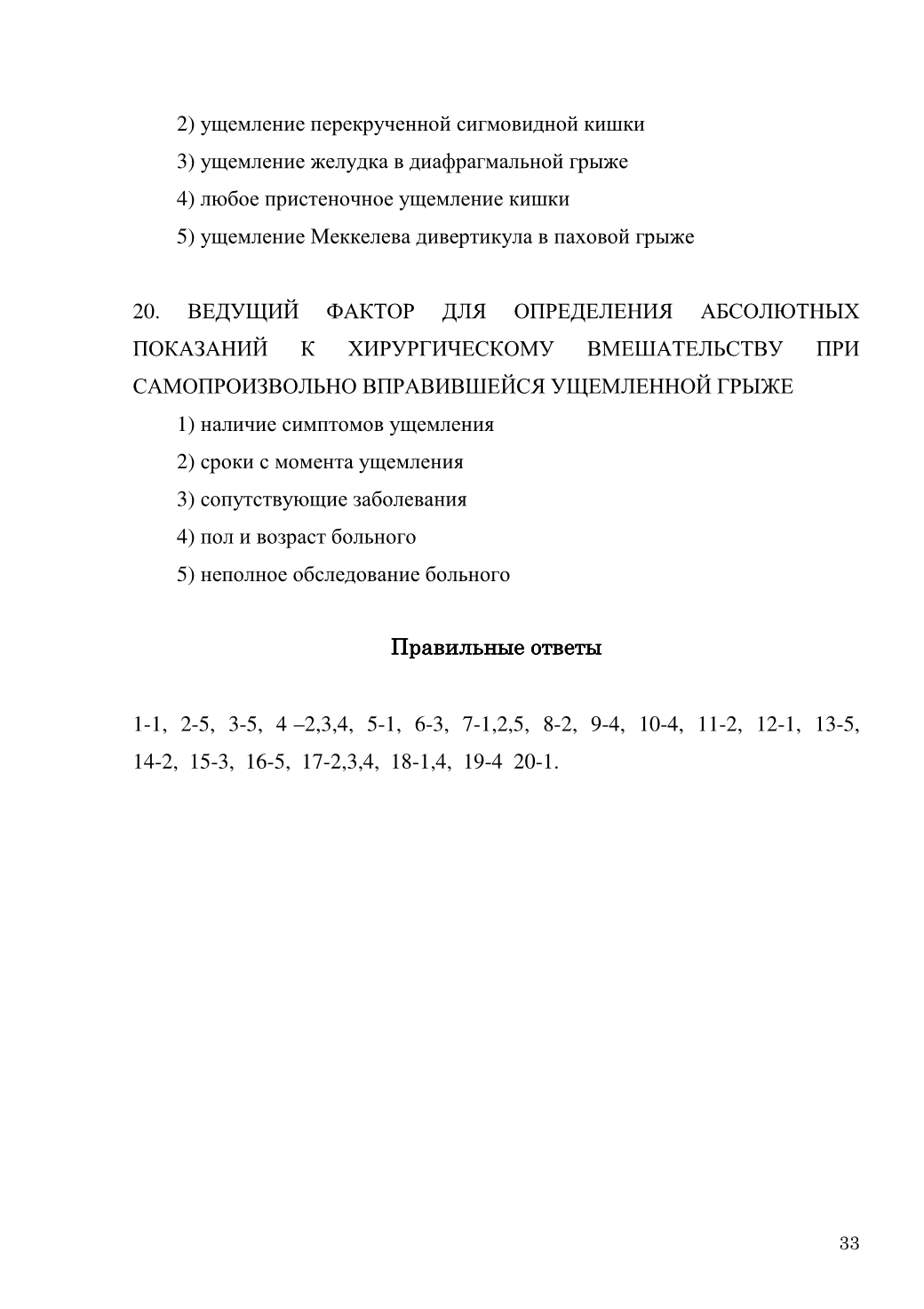 2) ущемление перекрученной сигмовидной кишки

3) ущемление желудка в диафрагмальной грыже

4) любое пристеночное ущемление кишки

5) ущемление Меккелева дивертикула в паховой грыже

20. ВЕДУЩИЙ ФАКТОР ДЛЯ ОПРЕДЕЛЕНИЯ АБСОЛЮТНЫХ ПОКАЗАНИЙ К ХИРУРГИЧЕСКОМУ ВМЕШАТЕЛЬСТВУ ПРИ САМОПРОИЗВОЛЬНО ВПРАВИВШЕЙСЯ УЩЕМЛЕННОЙ ГРЫЖЕ

1) наличие симптомов ущемления

2) сроки с момента ущемления

3) сопутствующие заболевания

4) пол и возраст больного

5) неполное обследование больного

Правильные ответы

1-1, 2-5, 3-5, 4 –2,3,4, 5-1, 6-3, 7-1,2,5, 8-2, 9-4, 10-4, 11-2, 12-1, 13-5, 14-2, 15-3, 16-5, 17-2,3,4, 18-1,4, 19-4 20-1.

33